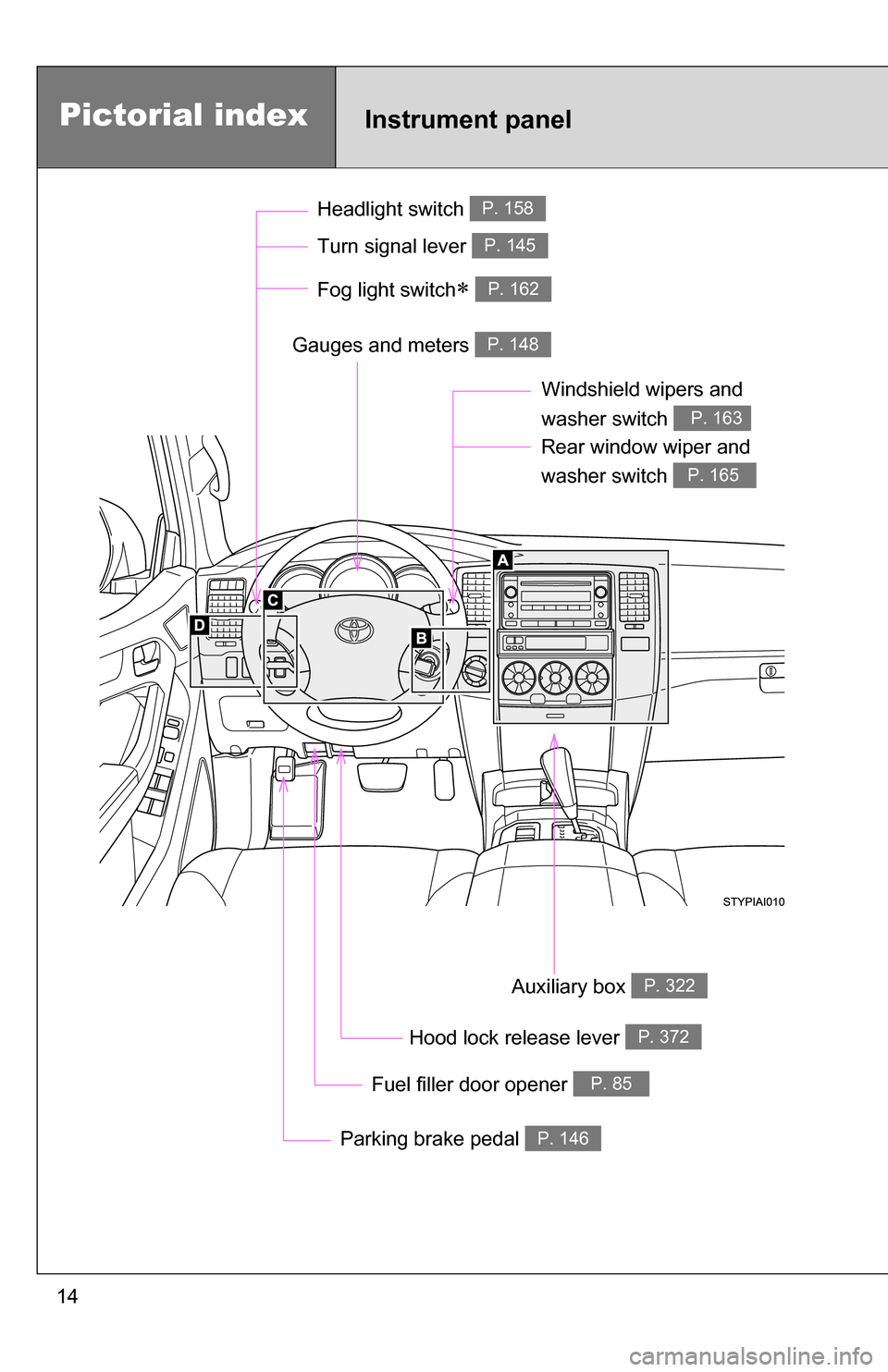 Pictorial index

Instrument panel

Headlight switch P. 158

Turn signal lever P. 145

Fog light switch∗ P. 162

Gauges and meters P. 148

Windshield wipers and washer switch P. 163

Rear window wiper and washer switch P. 165

A

C

D

B

STYPIAI010

Auxiliary box P. 322

Hood lock release lever P. 372

Fuel filler door opener P. 85

Parking brake pedal P. 146

14

carmanualsonline.info